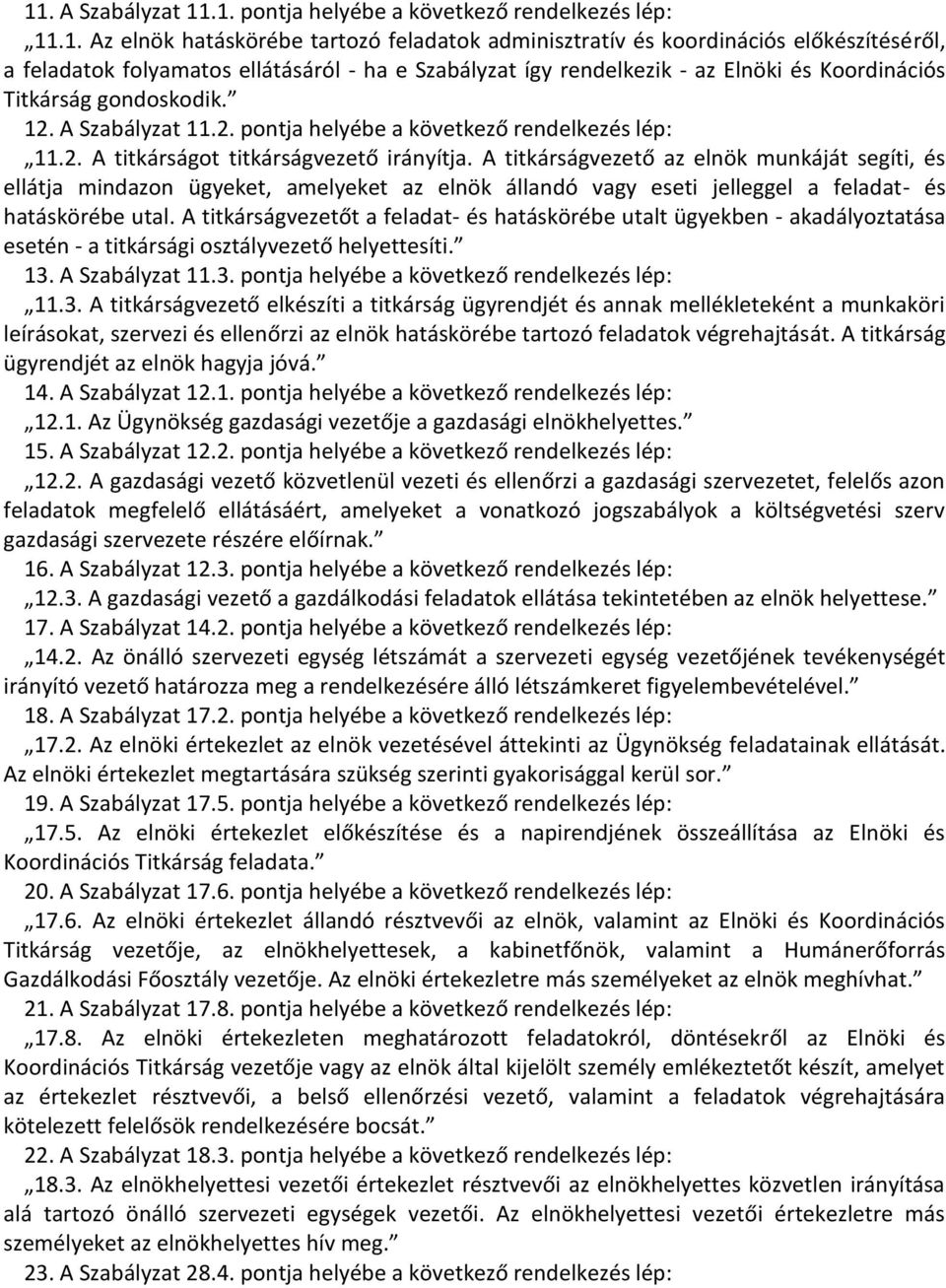 11. A Szabályzat 11.1. pontja helyébe a következő rendelkezés lép:

„11.1. Az elnök hatáskörébe tartozó feladatok adminisztratív és koordinációs előkészítéséről, a feladatok folyamatos ellátásáról - ha e Szabályzat így rendelkezik - az Elnöki és Koordinációs Titkárság gondoskodik.”

12. A Szabályzat 11.2. pontja helyébe a következő rendelkezés lép:

„11.2. A titkárságot titkárságvezető irányítja. A titkárságvezető az elnök munkáját segíti, és ellátja mindazon ügyeket, amelyeket az elnök állandó vagy eseti jelleggel a feladat- és hatáskörébe utal. A titkárságvezetőt a feladat- és hatáskörébe utalt ügyekben - akadályoztatása esetén - a titkársági osztályvezető helyettesíti.”

13. A Szabályzat 11.3. pontja helyébe a következő rendelkezés lép:

„11.3. A titkárságvezető elkészíti a titkárság ügyrendjét és annak mellékleteként a munkaköri leírásokat, szervezi és ellenőrzi az elnök hatáskörébe tartozó feladatok végrehajtását. A titkárság ügyrendjét az elnök hagyja jóvá.”

14. A Szabályzat 12.1. pontja helyébe a következő rendelkezés lép:

„12.1. Az Ügynökség gazdasági vezetője a gazdasági elnökhelyettes.”

15. A Szabályzat 12.2. pontja helyébe a következő rendelkezés lép:

„12.2. A gazdasági vezető közvetlenül vezeti és ellenőrzi a gazdasági szervezetet, felelős azon feladatok megfelelő ellátásáért, amelyeket a vonatkozó jogszabályok a költségvetési szerv gazdasági szervezete részére előírnak.”

16. A Szabályzat 12.3. pontja helyébe a következő rendelkezés lép:

„12.3. A gazdasági vezető a gazdálkodási feladatok ellátása tekintetében az elnök helyettese.”

17. A Szabályzat 14.2. pontja helyébe a következő rendelkezés lép:

„14.2. Az önálló szervezeti egység létszámát a szervezeti egység vezetőjének tevékenységét irányító vezető határozza meg a rendelkezésére álló létszámkeret figyelembevételével.”

18. A Szabályzat 17.2. pontja helyébe a következő rendelkezés lép:

„17.2. Az elnöki értekezlet az elnök vezetésével áttekinti az Ügynökség feladatainak ellátását. Az elnöki értekezlet megtartására szükség szerinti gyakorisággal kerül sor.”

19. A Szabályzat 17.5. pontja helyébe a következő rendelkezés lép:

„17.5. Az elnöki értekezlet előkészítése és a napirendjének összeállítása az Elnöki és Koordinációs Titkárság feladata.”

20. A Szabályzat 17.6. pontja helyébe a következő rendelkezés lép:

„17.6. Az elnöki értekezlet állandó résztvevői az elnök, valamint az Elnöki és Koordinációs Titkárság vezetője, az elnökhelyettesek, a kabinetfőnök, valamint a Humánerőforrás Gazdálkodási Főosztály vezetője. Az elnöki értekezletre más személyeket az elnök meghívhat.”

21. A Szabályzat 17.8. pontja helyébe a következő rendelkezés lép:

„17.8. Az elnöki értekezleten meghatározott feladatokról, döntésekről az Elnöki és Koordinációs Titkárság vezetője vagy az elnök által kijelölt személy emlékeztetőt készít, amelyet az értekezlet résztvevői, a belső ellenőrzési vezető, valamint a feladatok végrehajtására kötelezett felelősök rendelkezésére bocsát.”

22. A Szabályzat 18.3. pontja helyébe a következő rendelkezés lép:

„18.3. Az elnökhelyettesi vezetői értekezlet résztvevői az elnökhelyettes közvetlen irányítása alá tartozó önálló szervezeti egységek vezetői. Az elnökhelyettesi vezetői értekezletre más személyeket az elnökhelyettes hív meg.”

23. A Szabályzat 28.4. pontja helyébe a következő rendelkezés lép: